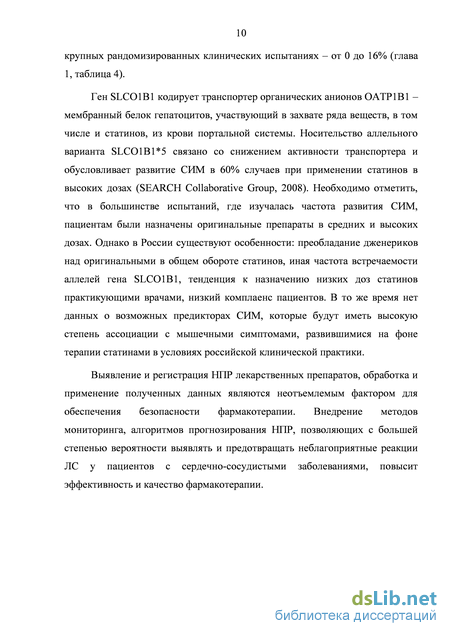 10

крупных рандомизированных клинических испытаниях – от 0 до 16% (глава 1, таблица 4).

Ген SLCO1B1 кодирует транспортер органических анионов OATP1B1 – мембранный белок гепатоцитов, участвующий в захвате ряда веществ, в том числе и статинов, из крови портальной системы. Носительство аллельного варианта SLCO1B1*5 связано со снижением активности транспортера и обусловливает развитие СИМ в 60% случаев при применении статинов в высоких дозах (SEARCH Collaborative Group, 2008). Необходимо отметить, что в большинстве испытаний, где изучалась частота развития СИМ, пациентам были назначены оригинальные препараты в средних и высоких дозах. Однако в России существуют особенности: преобладание дженериков над оригинальными в общем обороте статинов, иная частота встречаемости аллелей гена SLCO1B1, тенденция к назначению низких доз статинов практикующими врачами, низкий комплаенс пациентов. В то же время нет данных о возможных предикторах СИМ, которые будут иметь высокую степень ассоциации с мышечными симптомами, развившимися на фоне терапии статинами в условиях российской клинической практики.

Выявление и регистрация НПР лекарственных препаратов, обработка и применение полученных данных являются неотъемлемым фактором для обеспечения безопасности фармакотерапии. Внедрение методов мониторинга, алгоритмов прогнозирования НПР, позволяющих с большей степенью вероятности выявлять и предотвращать неблагоприятные реакции ЛС у пациентов с сердечно-сосудистыми заболеваниями, повысит эффективность и качество фармакотерапии.

dsLib.net
библиотека диссертаций